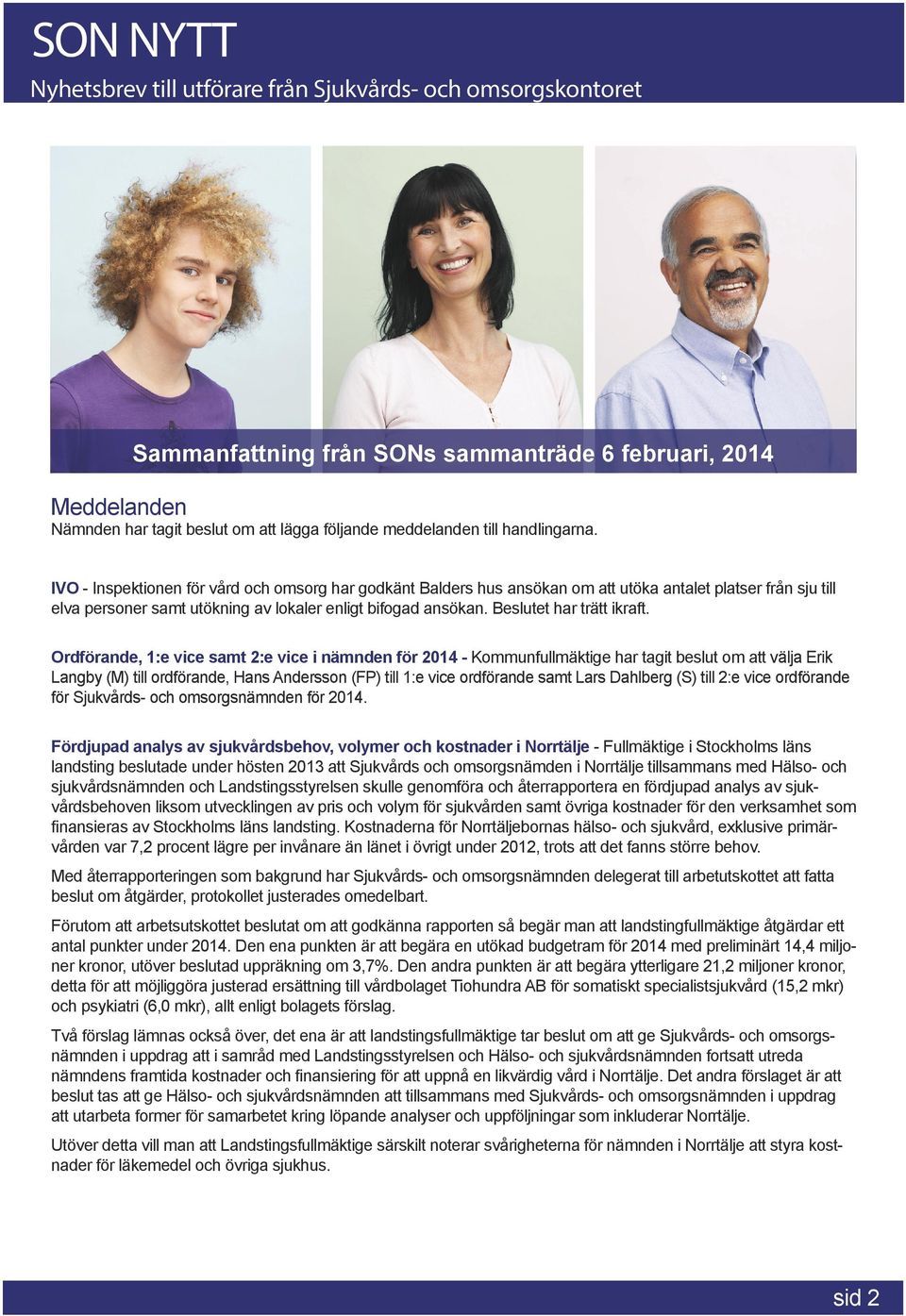 SON NYTT
Nyhetsbrev till utförare från Sjukvårds- och omsorgskontoret

Sammanfattning från SONs sammanträde 6 februari, 2014

Meddelanden
Nämnden har tagit beslut om att lägga följande meddelanden till handlingarna.

IVO - Inspektionen för vård och omsorg har godkänt Balders hus ansökan om att utöka antalet platser från sju till elva personer samt utökning av lokaler enligt bifogad ansökan. Beslutet har trätt ikraft.

Ordförande, 1:e vice samt 2:e vice i nämnden för 2014 - Kommunfullmäktige har tagit beslut om att välja Erik Langby (M) till ordförande, Hans Andersson (FP) till 1:e vice ordförande samt Lars Dahlberg (S) till 2:e vice ordförande för Sjukvårds- och omsorgsnämnden för 2014.

Fördjupad analys av sjukvårdsbehov, volymer och kostnader i Norrtälje - Fullmäktige i Stockholms läns landsting beslutade under hösten 2013 att Sjukvårds och omsorgsnämden i Norrtälje tillsammans med Hälso- och sjukvårdsnämnden och Landstingsstyrelsen skulle genomföra och återrapportera en fördjupad analys av sjukvårdsbehoven liksom utvecklingen av pris och volym för sjukvården samt övriga kostnader för den verksamhet som finansieras av Stockholms läns landsting. Kostnaderna för Norrtäljebornas hälso- och sjukvård, exklusive primärvården var 7,2 procent lägre per invånare än länet i övrigt under 2012, trots att det fanns större behov.

Med återrapporteringen som bakgrund har Sjukvårds- och omsorgsnämnden delegerat till arbetutskottet att fatta beslut om åtgärder, protokollet justerades omedelbart.

Förutom att arbetsutskottet beslutat om att godkänna rapporten så begär man att landstingfullmäktige åtgärdar ett antal punkter under 2014. Den ena punkten är att begära en utökad budgetram för 2014 med preliminärt 14,4 miljoner kronor, utöver beslutad uppräkning om 3,7%. Den andra punkten är att begära ytterligare 21,2 miljoner kronor, detta för att möjliggöra justerad ersättning till vårdbolaget Tiohundra AB för somatiskt specialistsjukvård (15,2 mkr) och psykiatri (6,0 mkr), allt enligt bolagets förslag.

Två förslag lämnas också över, det ena är att landstingsfullmäktige tar beslut om att ge Sjukvårds- och omsorgsnämnden i uppdrag att i samråd med Landstingsstyrelsen och Hälso- och sjukvårdsnämnden fortsatt utreda nämndens framtida kostnader och finansiering för att uppnå en likvärdig vård i Norrtälje. Det andra förslaget är att beslut tas att ge Hälso- och sjukvårdsnämnden att tillsammans med Sjukvårds- och omsorgsnämnden i uppdrag att utarbeta former för samarbetet kring löpande analyser och uppföljningar som inkluderar Norrtälje.

Utöver detta vill man att Landstingsfullmäktige särskilt noterar svårigheterna för nämnden i Norrtälje att styra kostnader för läkemedel och övriga sjukhus.

sid 2